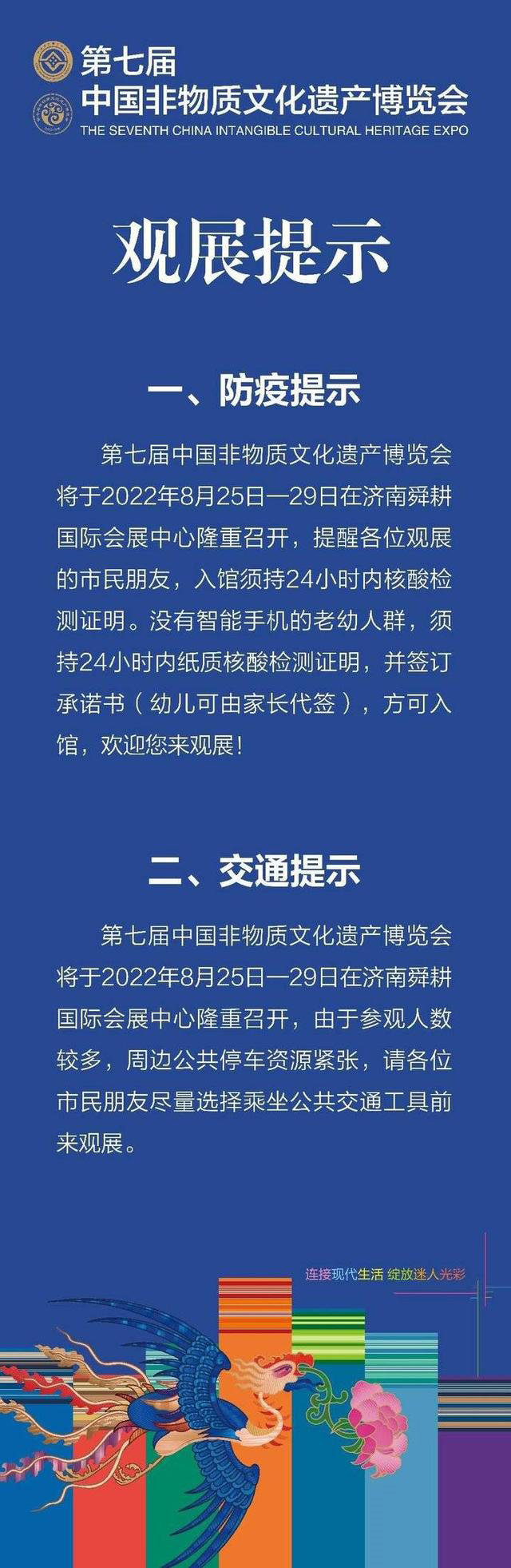 第七届
中国非物质文化遗产博览会
THE SEVENTH CHINA INTANGIBLE CULTURAL HERITAGE EXPO

观展提示

一、防疫提示

第七届中国非物质文化遗产博览会将于2022年8月25日—29日在济南舜耕国际会展中心隆重召开，提醒各位观展的市民朋友，入馆须持24小时内核酸检测证明。没有智能手机的老幼人群，须持24小时内纸质核酸检测证明，并签订承诺书（幼儿可由家长代签），方可入馆，欢迎您来观展！

二、交通提示

第七届中国非物质文化遗产博览会将于2022年8月25日—29日在济南舜耕国际会展中心隆重召开，由于参观人数较多，周边公共停车资源紧张，请各位市民朋友尽量选择乘坐公共交通工具前来观展。

连接现代生活 绽放迷人光彩